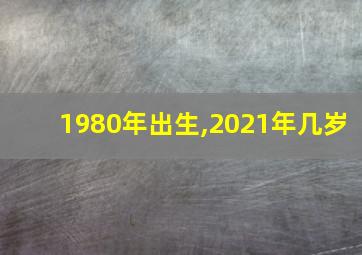 1980年出生,2021年几岁